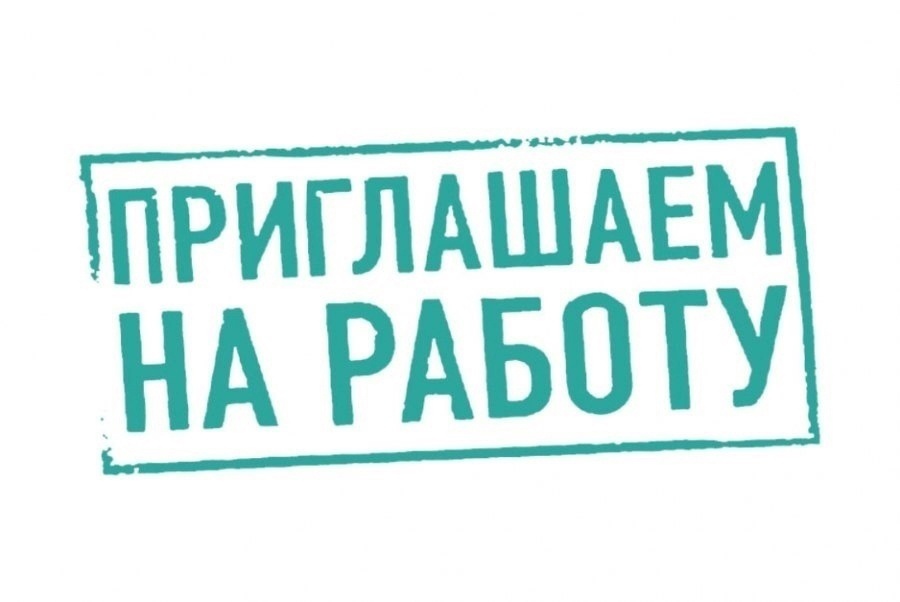 ПРИГЛАШАЕМ
НА РАБОТУ